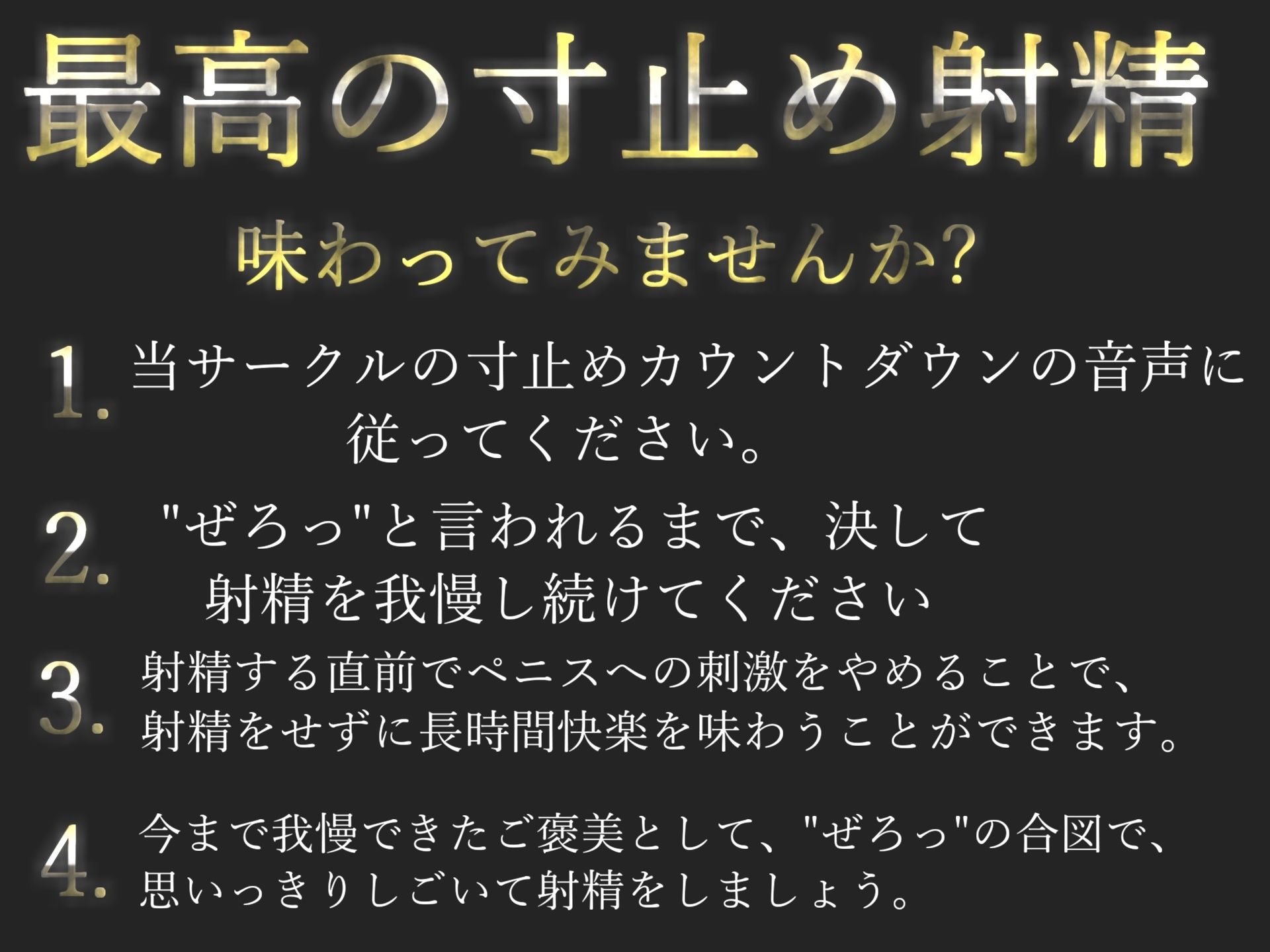 最高の寸止め射精

味わってみませんか?

1. 当サークルの寸止めカウントダウンの音声に従ってください。

2. "ぜろっ"と言われるまで、決して射精を我慢し続けてください

3. 射精する直前でペニスへの刺激をやめることで、射精をせずに長時間快楽を味わうことができます。

4. 今まで我慢できたご褒美として、"ぜろっ"の合図で、思いっきりしごいて射精をしましょう。